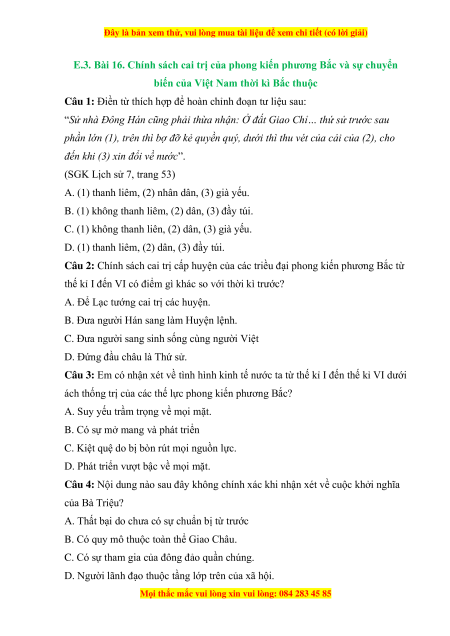 Đây là bản xem thử, vui lòng mua tài liệu để xem chi tiết (có lời giải)

E.3. Bài 16. Chính sách cai trị của phong kiến phương Bắc và sự chuyển biến của Việt Nam thời kì Bắc thuộc

Câu 1: Điền từ thích hợp để hoàn chỉnh đoạn tư liệu sau:
"Sử nhà Đông Hán cũng phải thừa nhận: Ở đất Giao Chỉ… thứ sử trước sau phần lớn (1), trên thì bợ đỡ kẻ quyền quý, dưới thì thu vét của cải của (2), cho đến khi (3) xin đổi về nước".
(SGK Lịch sử 7, trang 53)
A. (1) thanh liêm, (2) nhân dân, (3) già yếu.
B. (1) không thanh liêm, (2) dân, (3) đầy túi.
C. (1) không thanh liên, (2) dân, (3) già yếu.
D. (1) thanh liêm, (2) dân, (3) đầy túi.

Câu 2: Chính sách cai trị cấp huyện của các triều đại phong kiến phương Bắc từ thế kỉ I đến VI có điểm gì khác so với thời kì trước?
A. Để Lạc tướng cai trị các huyện.
B. Đưa người Hán sang làm Huyện lệnh.
C. Đưa người sang sinh sống cùng người Việt
D. Đứng đầu châu là Thứ sử.

Câu 3: Em có nhận xét về tình hình kinh tế nước ta từ thế kỉ I đến thế kỉ VI dưới ách thống trị của các thế lực phong kiến phương Bắc?
A. Suy yếu trầm trọng về mọi mặt.
B. Có sự mở mang và phát triển
C. Kiệt quệ do bị bòn rút mọi nguồn lực.
D. Phát triển vượt bậc về mọi mặt.

Câu 4: Nội dung nào sau đây không chính xác khi nhận xét về cuộc khởi nghĩa của Bà Triệu?
A. Thất bại do chưa có sự chuẩn bị từ trước
B. Có quy mô thuộc toàn thể Giao Châu.
C. Có sự tham gia của đông đảo quần chúng.
D. Người lãnh đạo thuộc tầng lớp trên của xã hội.

Mọi thắc mắc vui lòng xin vui lòng: 084 283 45 85